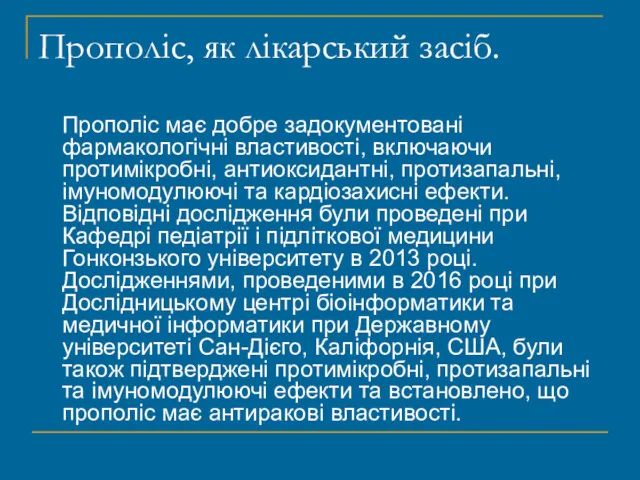 Прополіс, як лікарський засіб.

Прополіс має добре задокументовані фармакологічні властивості, включаючи протимікробні, антиоксидантні, протизапальні, імуномодулюючі та кардіозахисні ефекти. Відповідні дослідження були проведені при Кафедрі педіатрії і підліткової медицини Гонконзького університету в 2013 році. Дослідженнями, проведеними в 2016 році при Дослідницькому центрі біоінформатики та медичної інформатики при Державному університеті Сан-Дієго, Каліфорнія, США, були також підтверджені протимікробні, протизапальні та імуномодулюючі ефекти та встановлено, що прополіс має антиракові властивості.